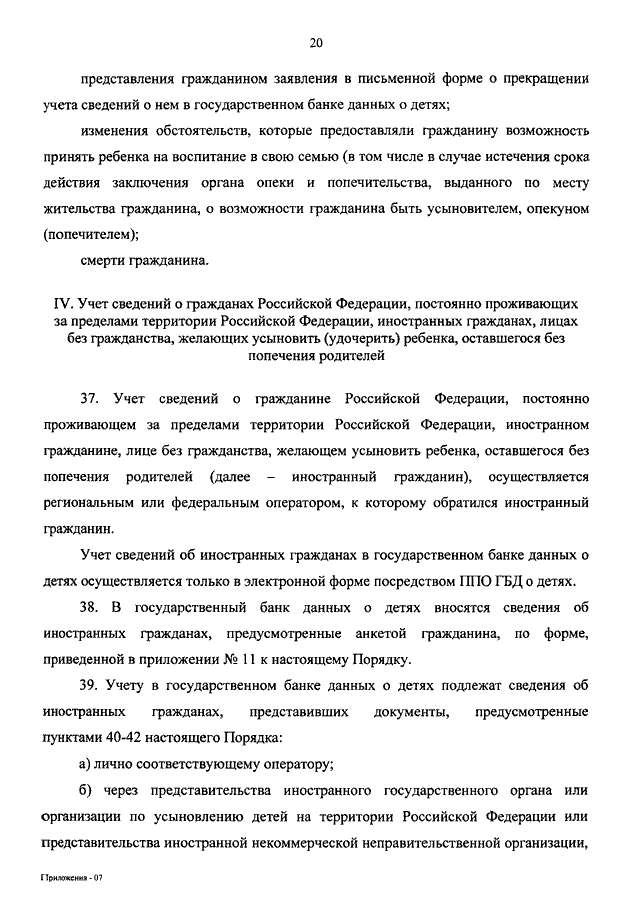 20

представления гражданином заявления в письменной форме о прекращении учета сведений о нем в государственном банке данных о детях;

изменения обстоятельств, которые предоставляли гражданину возможность принять ребенка на воспитание в свою семью (в том числе в случае истечения срока действия заключения органа опеки и попечительства, выданного по месту жительства гражданина, о возможности гражданина быть усыновителем, опекуном (попечителем);

смерти гражданина.

IV. Учет сведений о гражданах Российской Федерации, постоянно проживающих за пределами территории Российской Федерации, иностранных гражданах, лицах без гражданства, желающих усыновить (удочерить) ребенка, оставшегося без попечения родителей

37. Учет сведений о гражданине Российской Федерации, постоянно проживающем за пределами территории Российской Федерации, иностранном гражданине, лице без гражданства, желающем усыновить ребенка, оставшегося без попечения родителей (далее – иностранный гражданин), осуществляется региональным или федеральным оператором, к которому обратился иностранный гражданин.

Учет сведений об иностранных гражданах в государственном банке данных о детях осуществляется только в электронной форме посредством ППО ГБД о детях.

38. В государственный банк данных о детях вносятся сведения об иностранных гражданах, предусмотренные анкетой гражданина, по форме, приведенной в приложении № 11 к настоящему Порядку.

39. Учету в государственном банке данных о детях подлежат сведения об иностранных гражданах, представивших документы, предусмотренные пунктами 40-42 настоящего Порядка:

а) лично соответствующему оператору;

б) через представительства иностранного государственного органа или организации по усыновлению детей на территории Российской Федерации или представительства иностранной некоммерческой неправительственной организации,

Приложения - 07